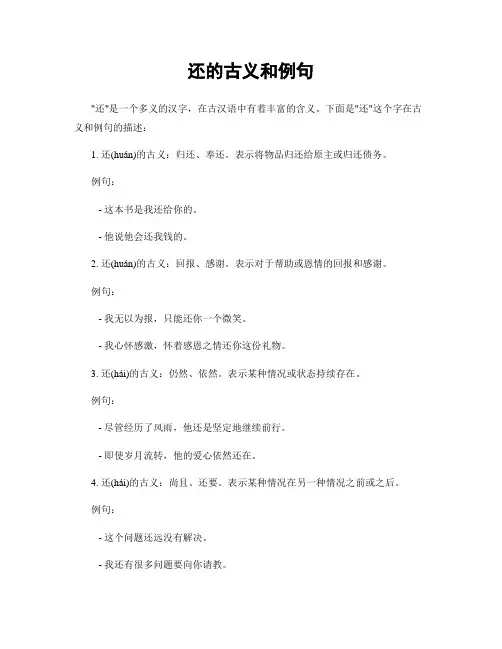 还的古义和例句

"还"是一个多义的汉字，在古汉语中有着丰富的含义。下面是"还"这个字在古义和例句的描述：

1. 还(huán)的古义：归还、奉还。表示将物品归还给原主或归还债务。

例句：

- 这本书是我还给你的。

- 他说他会还我钱的。

2. 还(huán)的古义：回报、感谢。表示对于帮助或恩情的回报和感谢。

例句：

- 我无以为报，只能还你一个微笑。

- 我心怀感激，怀着感恩之情还你这份礼物。

3. 还(hái)的古义：仍然、依然。表示某种情况或状态持续存在。

例句：

- 尽管经历了风雨，他还是坚定地继续前行。

- 即使岁月流转，他的爱心依然还在。

4. 还(hái)的古义：尚且、还要。表示某种情况在另一种情况之前或之后。

例句：

- 这个问题还远没有解决。

- 我还有很多问题要向你请教。